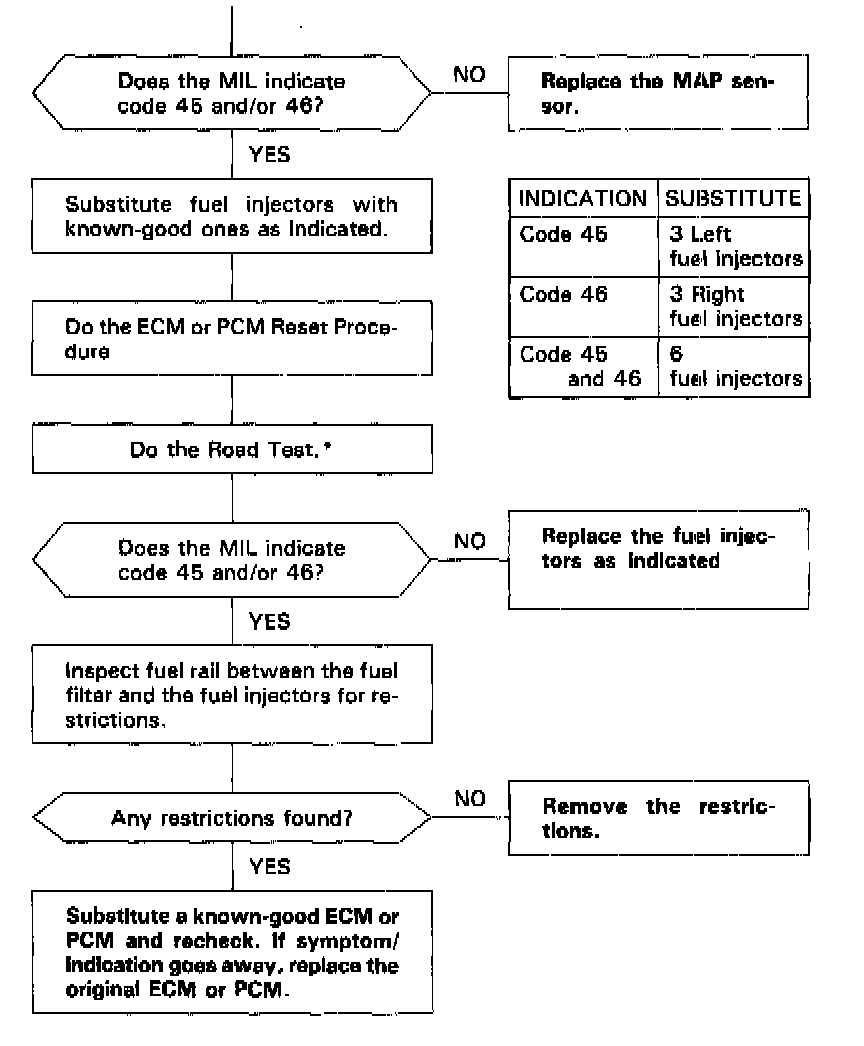 Does the MIL indicate code 45 and/or 46?

NO

Replace the MAP sensor.

YES

Substitute fuel injectors with known-good ones as indicated.

| INDICATION | SUBSTITUTE |
|---|---|
| Code 45 | 3 Left fuel injectors |
| Code 46 | 3 Right fuel injectors |
| Code 45 and 46 | 6 fuel injectors |

Do the ECM or PCM Reset Procedure

Do the Road Test.*

Does the MIL indicate code 45 and/or 46?

NO

Replace the fuel injectors as indicated

YES

Inspect fuel rail between the fuel filter and the fuel injectors for restrictions.

Any restrictions found?

NO

Remove the restrictions.

YES

Substitute a known-good ECM or PCM and recheck. If symptom/indication goes away, replace the original ECM or PCM.